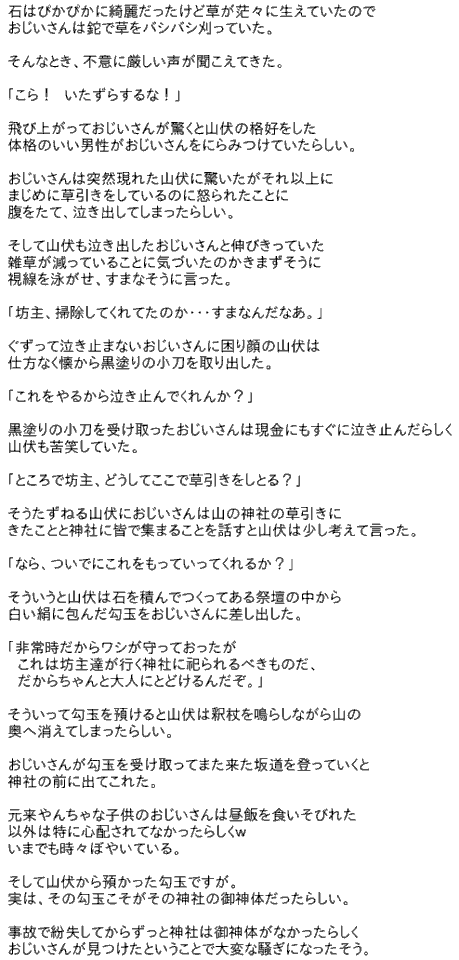 石はぴかぴかに綺麗だったけど草が茫々に生えていたので
おじいさんは鉈で草をバシバシ刈っていた。

そんなとき、不意に厳しい声が聞こえてきた。

「こら！　いたずらするな！」

飛び上がっておじいさんが驚くと山伏の格好をした
体格のいい男性がおじいさんをにらみつけていたらしい。

おじいさんは突然現れた山伏に驚いたがそれ以上に
まじめに草引きをしているのに怒られたことに
腹をたて、泣き出してしまったらしい。

そして山伏も泣き出したおじいさんと伸びきっていた
雑草が減っていることに気づいたのかきまずそうに
視線を泳がせ、すまなそうに言った。

「坊主、掃除してくれてたのか・・・すまなんだなあ。」

ぐずって泣き止まないおじいさんに困り顔の山伏は
仕方なく懐から黒塗りの小刀を取り出した。

「これをやるから泣き止んでくれんか？」

黒塗りの小刀を受け取ったおじいさんは現金にもすぐに泣き止んだらしく
山伏も苦笑していた。

「ところで坊主、どうしてここで草引きをしとる？」

そうたずねる山伏におじいさんは山の神社の草引きに
きたことと神社に皆で集まることを話すと山伏は少し考えて言った。

「なら、ついでにこれをもっていってくれるか？」

そういうと山伏は石を積んでつくってある祭壇の中から
白い絹に包んだ勾玉をおじいさんに差し出した。

「非常時だからワシが守っておったが
　これは坊主達が行く神社に祀られるべきものだ、
　だからちゃんと大人にとどけるんだぞ。」

そういって勾玉を預けると山伏は釈杖を鳴らしながら山の
奥へ消えてしまったらしい。

おじいさんが勾玉を受け取ってまた来た坂道を登っていくと
神社の前に出てこれた。

元来やんちゃな子供のおじいさんは昼飯を食いそびれた
以外は特に心配されてなかったらしくw
いまでも時々ぼやいている。

そして山伏から預かった勾玉ですが。
実は、その勾玉こそがその神社の御神体だったらしい。

事故で紛失してからずっと神社は御神体がなかったらしく
おじいさんが見つけたということで大変な騒ぎになったそう。